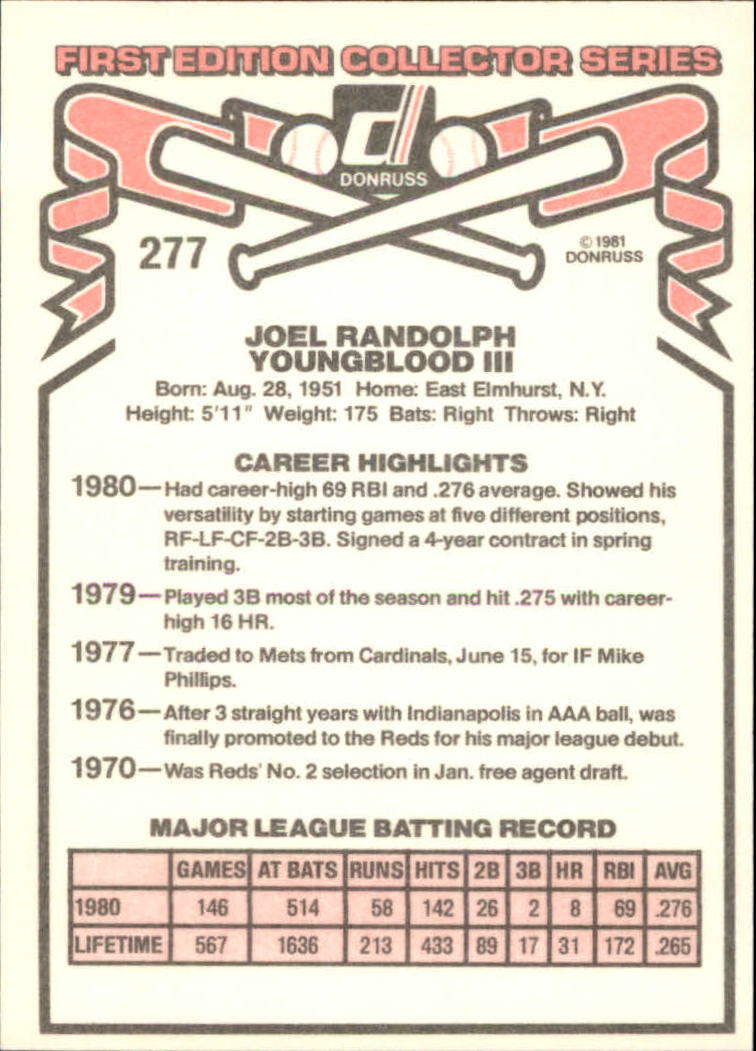 FIRST EDITION COLLECTOR SERIES

DONRUSS

277

© 1981 DONRUSS

JOEL RANDOLPH YOUNGBLOOD III

Born: Aug. 28, 1951 Home: East Elmhurst, N.Y.
Height: 5'11" Weight: 175 Bats: Right Throws: Right

CAREER HIGHLIGHTS

1980—Had career-high 69 RBI and .276 average. Showed his versatility by starting games at five different positions, RF-LF-CF-2B-3B. Signed a 4-year contract in spring training.

1979—Played 3B most of the season and hit .275 with career-high 16 HR.

1977—Traded to Mets from Cardinals, June 15, for IF Mike Phillips.

1976—After 3 straight years with Indianapolis in AAA ball, was finally promoted to the Reds for his major league debut.

1970—Was Reds' No. 2 selection in Jan. free agent draft.

MAJOR LEAGUE BATTING RECORD

| | GAMES | AT BATS | RUNS | HITS | 2B | 3B | HR | RBI | AVG |
|---|---|---|---|---|---|---|---|---|---|
| 1980 | 146 | 514 | 58 | 142 | 26 | 2 | 8 | 69 | .276 |
| LIFETIME | 567 | 1636 | 213 | 433 | 89 | 17 | 31 | 172 | .265 |